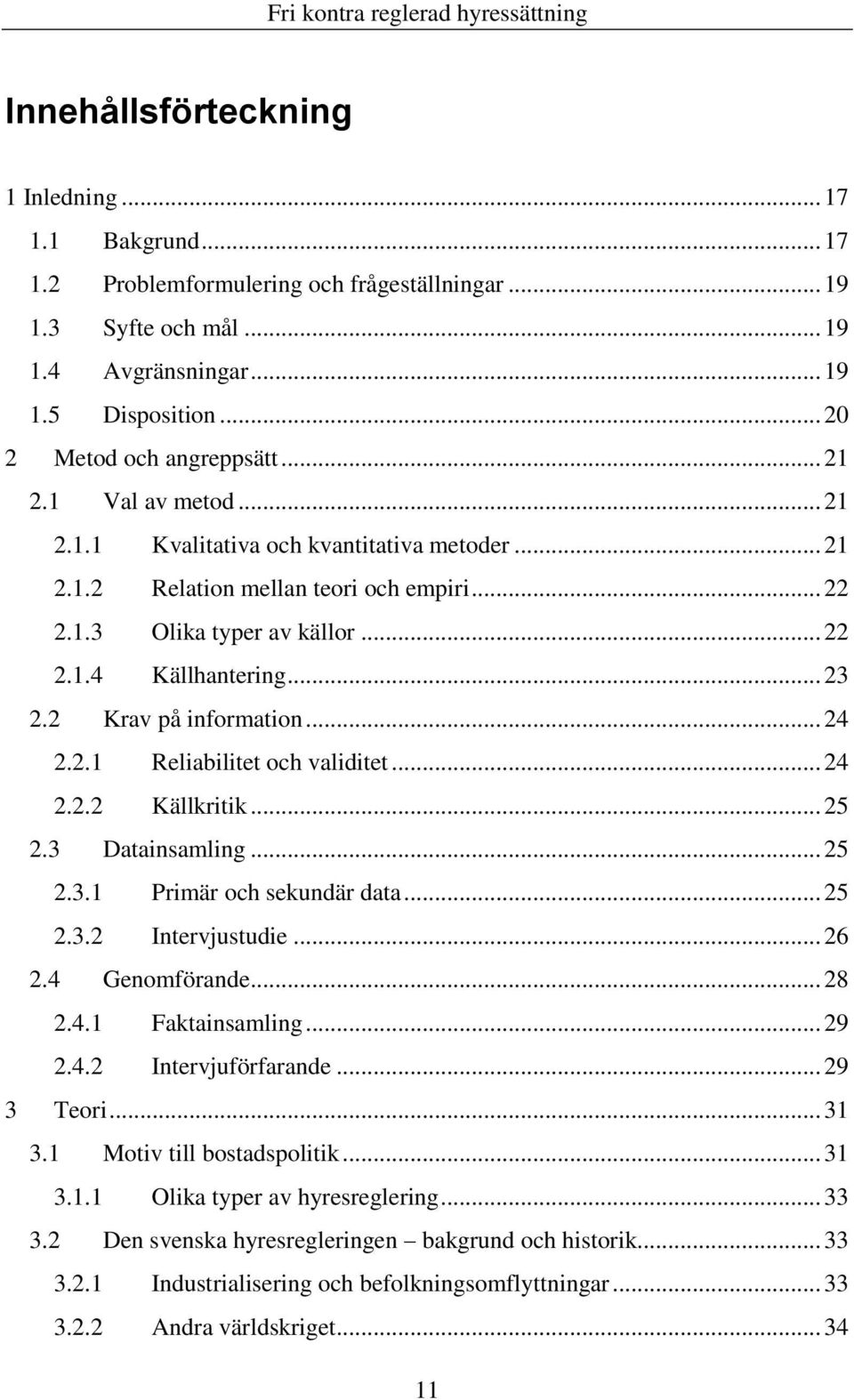 Fri kontra reglerad hyressättning

Innehållsförteckning

1 Inledning ... 17
1.1 Bakgrund ... 17
1.2 Problemformulering och frågeställningar ... 19
1.3 Syfte och mål ... 19
1.4 Avgränsningar ... 19
1.5 Disposition ... 20
2 Metod och angreppsätt ... 21
2.1 Val av metod ... 21
2.1.1 Kvalitativa och kvantitativa metoder ... 21
2.1.2 Relation mellan teori och empiri ... 22
2.1.3 Olika typer av källor ... 22
2.1.4 Källhantering ... 23
2.2 Krav på information ... 24
2.2.1 Reliabilitet och validitet ... 24
2.2.2 Källkritik ... 25
2.3 Datainsamling ... 25
2.3.1 Primär och sekundär data ... 25
2.3.2 Intervjustudie ... 26
2.4 Genomförande ... 28
2.4.1 Faktainsamling ... 29
2.4.2 Intervjuförfarande ... 29
3 Teori ... 31
3.1 Motiv till bostadspolitik ... 31
3.1.1 Olika typer av hyresreglering ... 33
3.2 Den svenska hyresregleringen – bakgrund och historik ... 33
3.2.1 Industrialisering och befolkningsomflyttningar ... 33
3.2.2 Andra världskriget ... 34

11